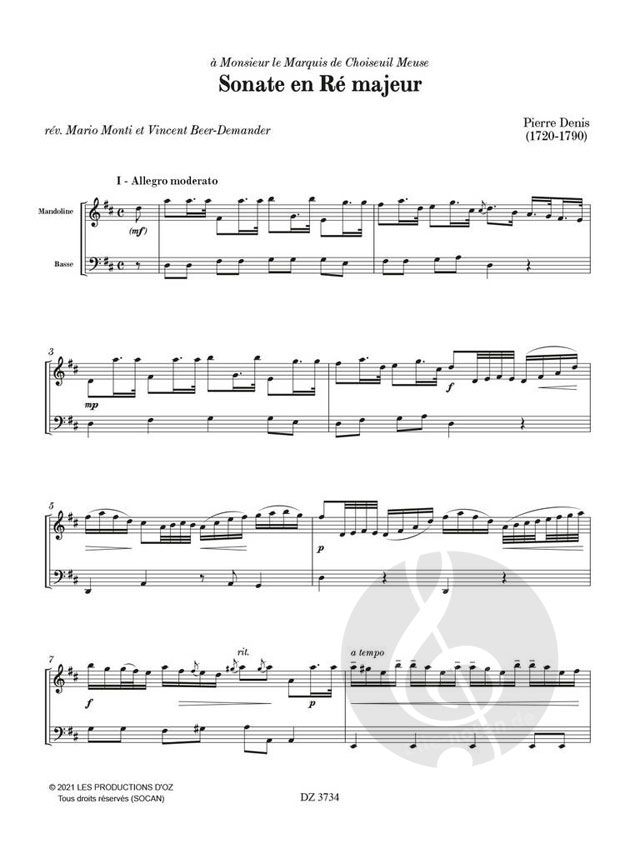 à Monsieur le Marquis de Choiseuil Meuse
Sonate en Ré majeur

rév. Mario Monti et Vincent Beer-Demander

Pierre Denis
(1720-1790)

I - Allegro moderato

Mandoline

Basse

(mf)

3

mp

f

5

p

7

f

rit.

p

a tempo

© 2021 LES PRODUCTIONS D'OZ
Tous droits réservés (SOCAN)

DZ 3734